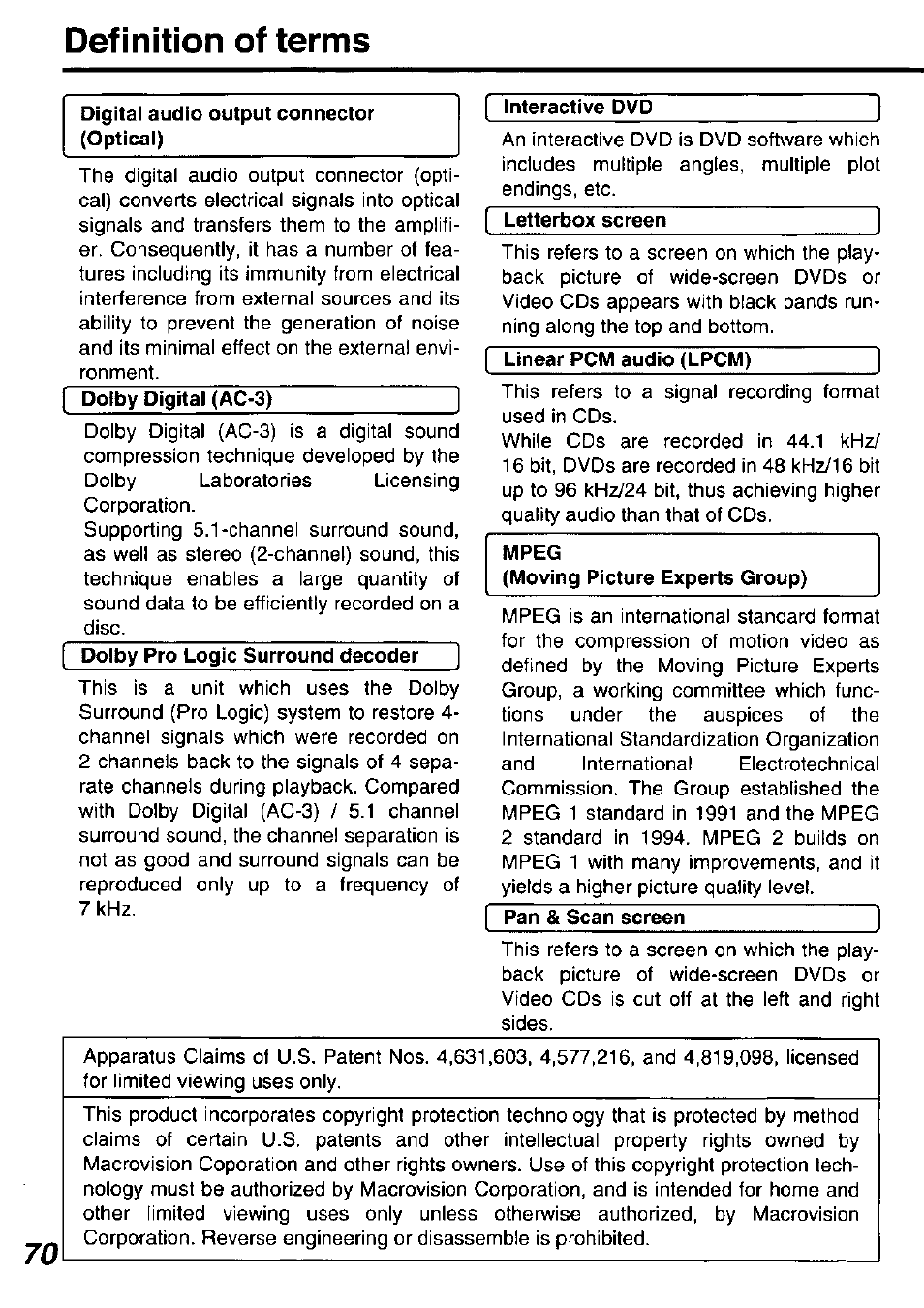 Definition of terms

Digital audio output connector (Optical)

The digital audio output connector (optical) converts electrical signals into optical signals and transfers them to the amplifier. Consequently, it has a number of features including its immunity from electrical interference from external sources and its ability to prevent the generation of noise and its minimal effect on the external environment.

Dolby Digital (AC-3)

Dolby Digital (AC-3) is a digital sound compression technique developed by the Dolby Laboratories Licensing Corporation.
Supporting 5.1-channel surround sound, as well as stereo (2-channel) sound, this technique enables a large quantity of sound data to be efficiently recorded on a disc.

Dolby Pro Logic Surround decoder

This is a unit which uses the Dolby Surround (Pro Logic) system to restore 4-channel signals which were recorded on 2 channels back to the signals of 4 separate channels during playback. Compared with Dolby Digital (AC-3) / 5.1 channel surround sound, the channel separation is not as good and surround signals can be reproduced only up to a frequency of 7 kHz.

Interactive DVD

An interactive DVD is DVD software which includes multiple angles, multiple plot endings, etc.

Letterbox screen

This refers to a screen on which the playback picture of wide-screen DVDs or Video CDs appears with black bands running along the top and bottom.

Linear PCM audio (LPCM)

This refers to a signal recording format used in CDs.
While CDs are recorded in 44.1 kHz/16 bit, DVDs are recorded in 48 kHz/16 bit up to 96 kHz/24 bit, thus achieving higher quality audio than that of CDs.

MPEG (Moving Picture Experts Group)

MPEG is an international standard format for the compression of motion video as defined by the Moving Picture Experts Group, a working committee which functions under the auspices of the International Standardization Organization and International Electrotechnical Commission. The Group established the MPEG 1 standard in 1991 and the MPEG 2 standard in 1994. MPEG 2 builds on MPEG 1 with many improvements, and it yields a higher picture quality level.

Pan & Scan screen

This refers to a screen on which the playback picture of wide-screen DVDs or Video CDs is cut off at the left and right sides.

Apparatus Claims of U.S. Patent Nos. 4,631,603, 4,577,216, and 4,819,098, licensed for limited viewing uses only.

This product incorporates copyright protection technology that is protected by method claims of certain U.S. patents and other intellectual property rights owned by Macrovision Coporation and other rights owners. Use of this copyright protection technology must be authorized by Macrovision Corporation, and is intended for home and other limited viewing uses only unless otherwise authorized, by Macrovision Corporation. Reverse engineering or disassemble is prohibited.

70